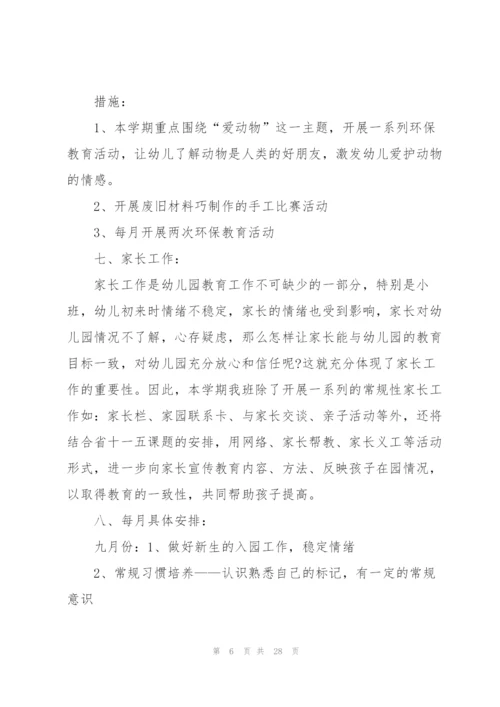 措施：

1、本学期重点围绕“爱动物”这一主题，开展一系列环保教育活动，让幼儿了解动物是人类的好朋友，激发幼儿爱护动物的情感。

2、开展废旧材料巧制作的手工比赛活动

3、每月开展两次环保教育活动

七、家长工作：

家长工作是幼儿园教育工作不可缺少的一部分，特别是小班，幼儿初来时情绪不稳定，家长的情绪也受到影响，家长对幼儿园情况不了解，心存疑虑，那么怎样让家长能与幼儿园的教育目标一致，对幼儿园充分放心和信任呢?这就充分体现了家长工作的重要性。因此，本学期我班除了开展一系列的常规性家长工作如：家长栏、家园联系卡、与家长交谈、亲子活动等外，还将结合省十一五课题的安排，用网络、家长帮教、家长义工等活动形式，进一步向家长宣传教育内容、方法、反映孩子在园情况，以取得教育的一致性，共同帮助孩子提高。

八、每月具体安排：

九月份：1、做好新生的入园工作，稳定情绪

2、常规习惯培养——认识熟悉自己的标记，有一定的常规意识

第 6 页 共 28 页